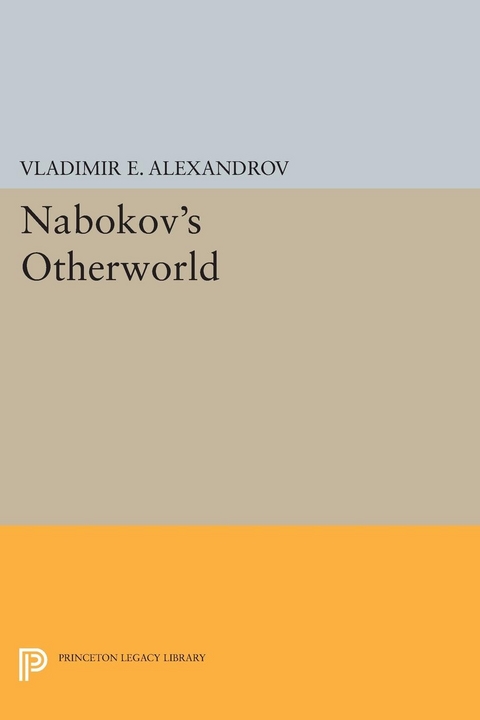 VLADIMIR E. ALEXANDROV

Nabokov's Otherworld

PRINCETON LEGACY LIBRARY